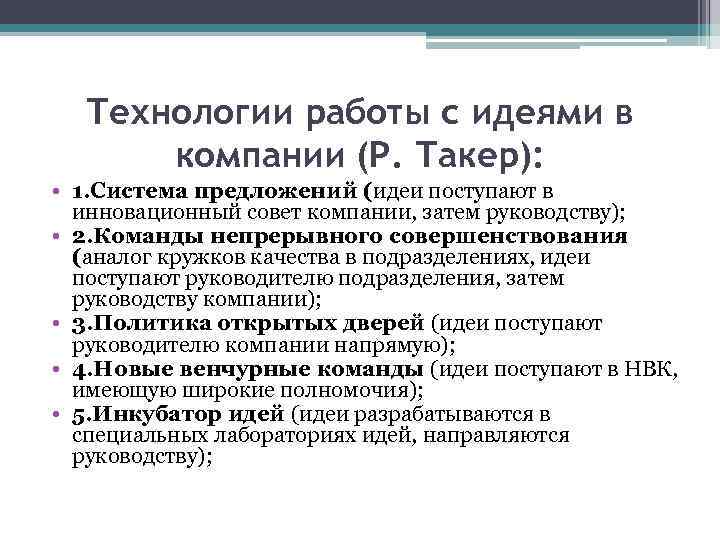 Технологии работы с идеями в компании (Р. Такер):

• 1.Система предложений (идеи поступают в инновационный совет компании, затем руководству);
• 2.Команды непрерывного совершенствования (аналог кружков качества в подразделениях, идеи поступают руководителю подразделения, затем руководству компании);
• 3.Политика открытых дверей (идеи поступают руководителю компании напрямую);
• 4.Новые венчурные команды (идеи поступают в НВК, имеющую широкие полномочия);
• 5.Инкубатор идей (идеи разрабатываются в специальных лабораториях идей, направляются руководству);